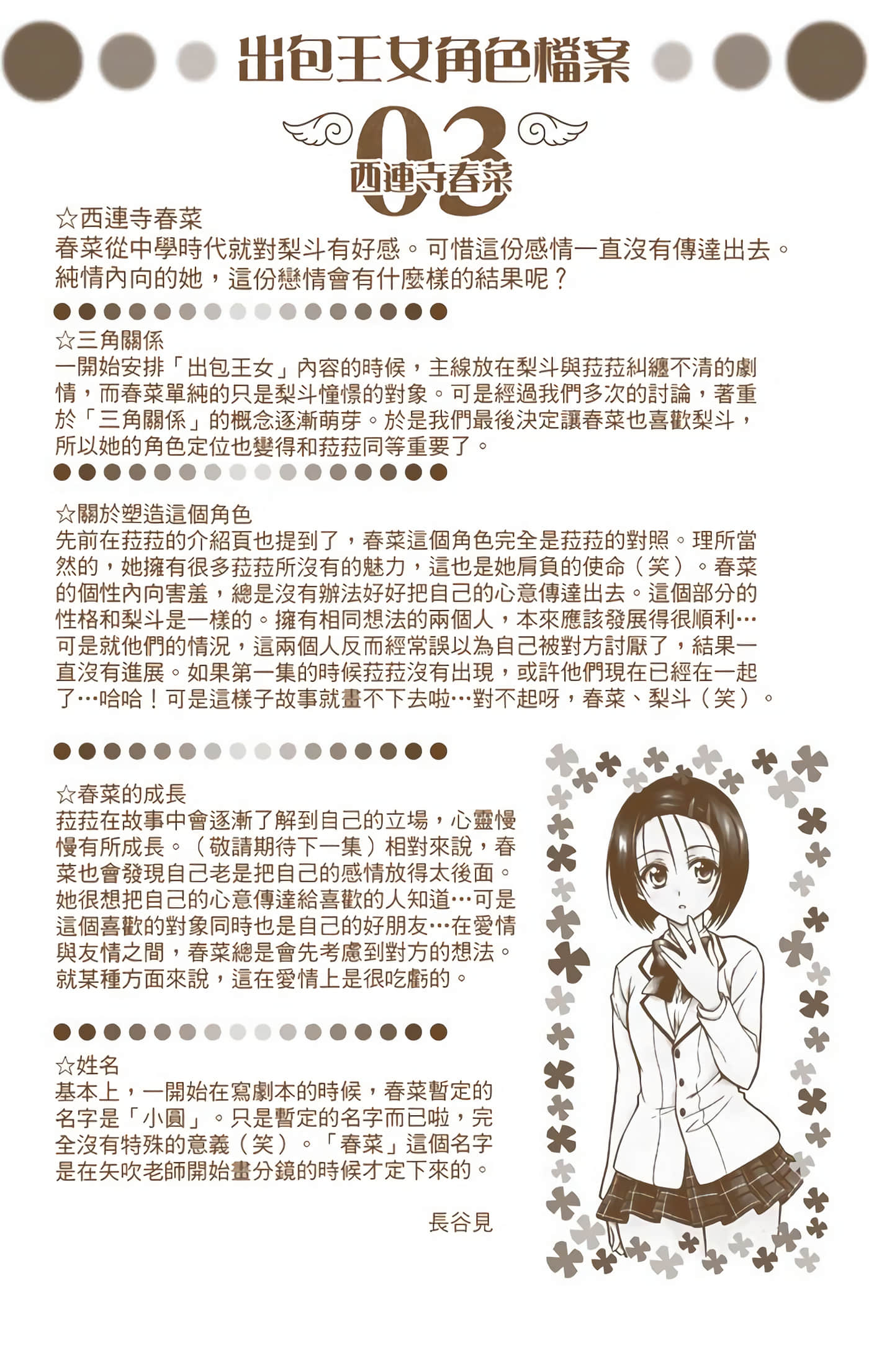 出包王女角色檔案

03
西連寺春菜

☆西連寺春菜
春菜從中學時代就對梨斗有好感。可惜這份感情一直沒有傳達出去。純情內向的她，這份戀情會有什麼樣的結果呢？

☆三角關係
一開始安排「出包王女」內容的時候，主線放在梨斗與菈菈糾纏不清的劇情，而春菜單純的只是梨斗憧憬的對象。可是經過我們多次的討論，著重於「三角關係」的概念逐漸萌芽。於是我們最後決定讓春菜也喜歡梨斗，所以她的角色定位也變得和菈菈同等重要了。

☆關於塑造這個角色
先前在菈菈的介紹頁也提到了，春菜這個角色完全是菈菈的對照。理所當然的，她擁有很多菈菈所沒有的魅力，這也是她肩負的使命（笑）。春菜的個性內向害羞，總是沒有辦法好好把自己的心意傳達出去。這個部分的性格和梨斗是一樣的。擁有相同想法的兩個人，本來應該發展得很順利…可是就他們的情況，這兩個人反而經常誤以為自己被對方討厭了，結果一直沒有進展。如果第一集的時候菈菈沒有出現，或許他們現在已經在一起了…哈哈！可是這樣子故事就畫不下去啦…對不起呀，春菜、梨斗（笑）。

☆春菜的成長
菈菈在故事中會逐漸了解到自己的立場，心靈慢慢有所成長。（敬請期待下一集）相對來說，春菜也會發現自己老是把自己的感情放得太後面。她很想把自己的心意傳達給喜歡的人知道…可是這個喜歡的對象同時也是自己的好朋友…在愛情與友情之間，春菜總是會先考慮到對方的想法。就某種方面來說，這在愛情上是很吃虧的。

☆姓名
基本上，一開始在寫劇本的時候，春菜暫定的名字是「小圓」。只是暫定的名字而已啦，完全沒有特殊的意義（笑）。「春菜」這個名字是在矢吹老師開始畫分鏡的時候才定下來的。

長谷見